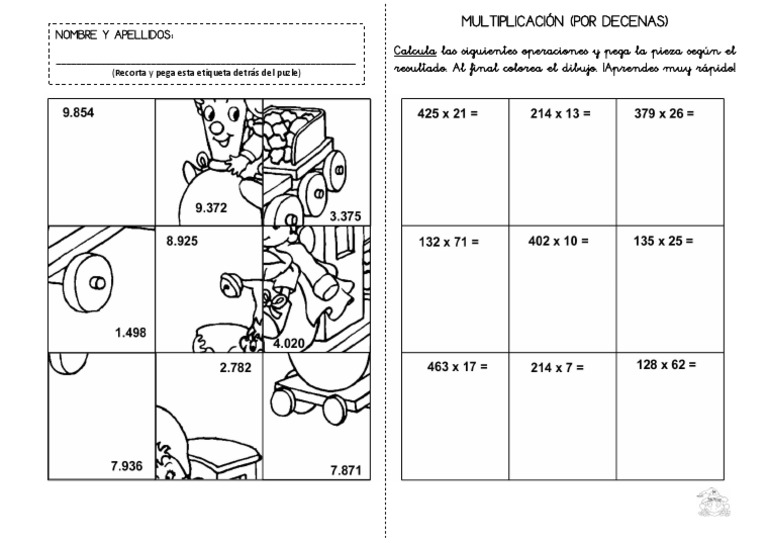 NOMBRE Y APELLIDOS:

(Recorta y pega esta etiqueta detrás del puzle)

| 9.854 | 9.372 | 3.375 |
|---|---|---|
| 1.498 | 8.925 | 4.020 |
| 7.936 | 2.782 | 7.871 |

MULTIPLICACIÓN (POR DECENAS)

Calcula las siguientes operaciones y pega la pieza según el resultado. Al final colorea el dibujo. ¡Aprendes muy rápido!

| 425 x 21 = | 214 x 13 = | 379 x 26 = |
|---|---|---|
| 132 x 71 = | 402 x 10 = | 135 x 25 = |
| 463 x 17 = | 214 x 7 = | 128 x 62 = |